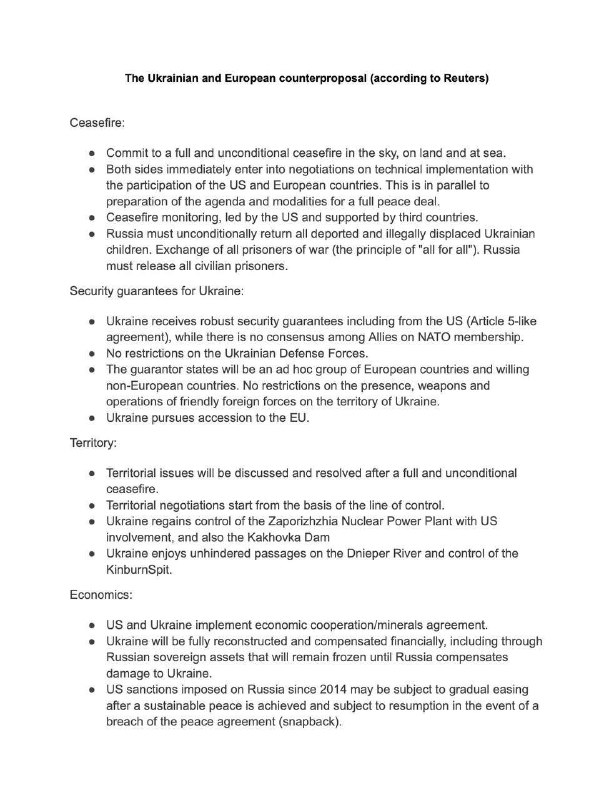 The Ukrainian and European counterproposal (according to Reuters)

Ceasefire:

- Commit to a full and unconditional ceasefire in the sky, on land and at sea.
- Both sides immediately enter into negotiations on technical implementation with the participation of the US and European countries. This is in parallel to preparation of the agenda and modalities for a full peace deal.
- Ceasefire monitoring, led by the US and supported by third countries.
- Russia must unconditionally return all deported and illegally displaced Ukrainian children. Exchange of all prisoners of war (the principle of "all for all"). Russia must release all civilian prisoners.

Security guarantees for Ukraine:

- Ukraine receives robust security guarantees including from the US (Article 5-like agreement), while there is no consensus among Allies on NATO membership.
- No restrictions on the Ukrainian Defense Forces.
- The guarantor states will be an ad hoc group of European countries and willing non-European countries. No restrictions on the presence, weapons and operations of friendly foreign forces on the territory of Ukraine.
- Ukraine pursues accession to the EU.

Territory:

- Territorial issues will be discussed and resolved after a full and unconditional ceasefire.
- Territorial negotiations start from the basis of the line of control.
- Ukraine regains control of the Zaporizhzhia Nuclear Power Plant with US involvement, and also the Kakhovka Dam
- Ukraine enjoys unhindered passages on the Dnieper River and control of the KinburnSpit.

Economics:

- US and Ukraine implement economic cooperation/minerals agreement.
- Ukraine will be fully reconstructed and compensated financially, including through Russian sovereign assets that will remain frozen until Russia compensates damage to Ukraine.
- US sanctions imposed on Russia since 2014 may be subject to gradual easing after a sustainable peace is achieved and subject to resumption in the event of a breach of the peace agreement (snapback).